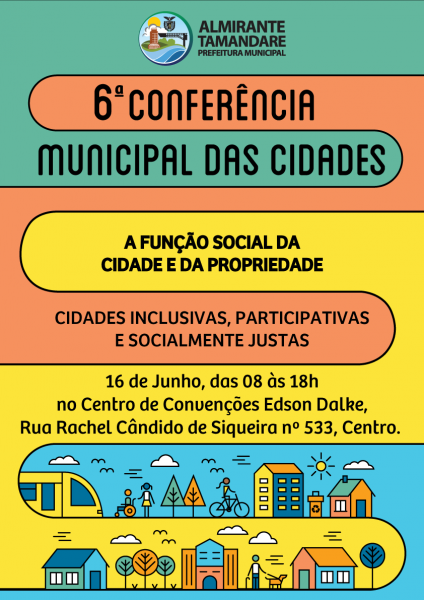 ALMIRANTE TAMANDARE
PREFEITURA MUNICIPAL

6ª CONFERÊNCIA MUNICIPAL DAS CIDADES

A FUNÇÃO SOCIAL DA CIDADE E DA PROPRIEDADE

CIDADES INCLUSIVAS, PARTICIPATIVAS E SOCIALMENTE JUSTAS

16 de Junho, das 08 às 18h no Centro de Convenções Edson Dalke, Rua Rachel Cândido de Siqueira nº 533, Centro.